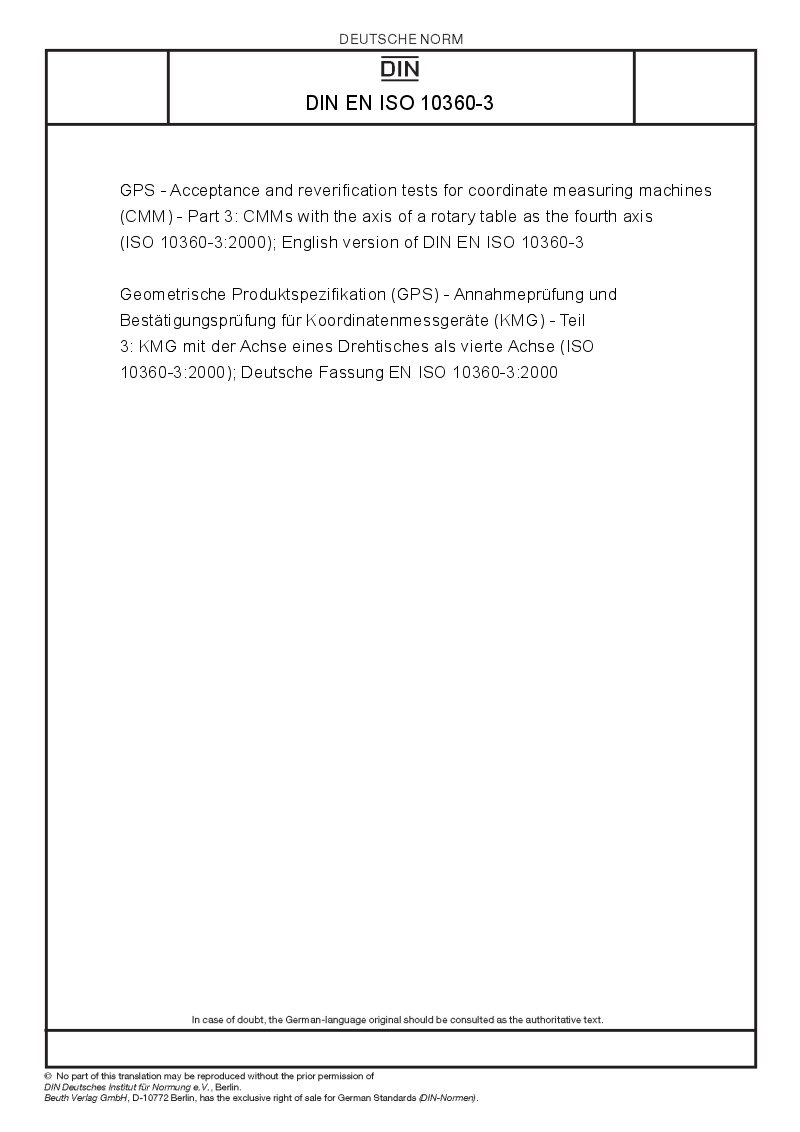 DEUTSCHE NORM

DIN

DIN EN ISO 10360-3

GPS - Acceptance and reverification tests for coordinate measuring machines (CMM) - Part 3: CMMs with the axis of a rotary table as the fourth axis (ISO 10360-3:2000); English version of DIN EN ISO 10360-3

Geometrische Produktspezifikation (GPS) - Annahmeprüfung und Bestätigungsprüfung für Koordinatenmessgeräte (KMG) - Teil 3: KMG mit der Achse eines Drehtisches als vierte Achse (ISO 10360-3:2000); Deutsche Fassung EN ISO 10360-3:2000

In case of doubt, the German-language original should be consulted as the authoritative text.

© No part of this translation may be reproduced without the prior permission of DIN Deutsches Institut für Normung e.V., Berlin.
Beuth Verlag GmbH, D-10772 Berlin, has the exclusive right of sale for German Standards (DIN-Normen).